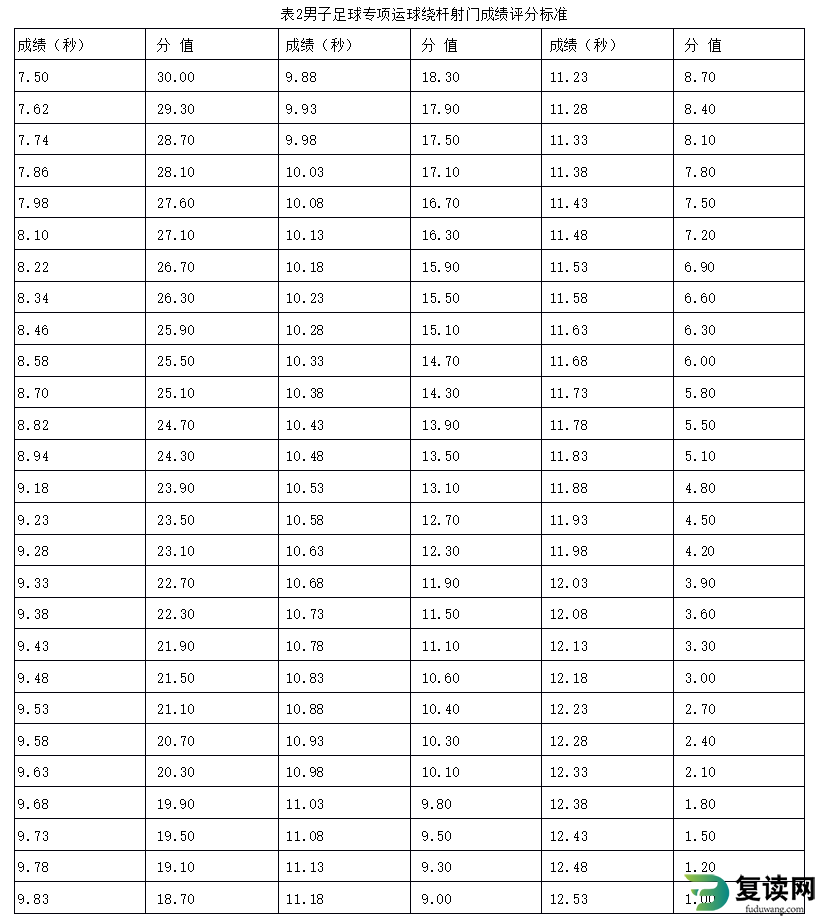 表2男子足球专项运球绕杆射门成绩评分标准

| 成绩（秒） | 分 值 | 成绩（秒） | 分 值 | 成绩（秒） | 分 值 |
|---|---|---|---|---|---|
| 7.50 | 30.00 | 9.88 | 18.30 | 11.23 | 8.70 |
| 7.62 | 29.30 | 9.93 | 17.90 | 11.28 | 8.40 |
| 7.74 | 28.70 | 9.98 | 17.50 | 11.33 | 8.10 |
| 7.86 | 28.10 | 10.03 | 17.10 | 11.38 | 7.80 |
| 7.98 | 27.60 | 10.08 | 16.70 | 11.43 | 7.50 |
| 8.10 | 27.10 | 10.13 | 16.30 | 11.48 | 7.20 |
| 8.22 | 26.70 | 10.18 | 15.90 | 11.53 | 6.90 |
| 8.34 | 26.30 | 10.23 | 15.50 | 11.58 | 6.60 |
| 8.46 | 25.90 | 10.28 | 15.10 | 11.63 | 6.30 |
| 8.58 | 25.50 | 10.33 | 14.70 | 11.68 | 6.00 |
| 8.70 | 25.10 | 10.38 | 14.30 | 11.73 | 5.80 |
| 8.82 | 24.70 | 10.43 | 13.90 | 11.78 | 5.50 |
| 8.94 | 24.30 | 10.48 | 13.50 | 11.83 | 5.10 |
| 9.18 | 23.90 | 10.53 | 13.10 | 11.88 | 4.80 |
| 9.23 | 23.50 | 10.58 | 12.70 | 11.93 | 4.50 |
| 9.28 | 23.10 | 10.63 | 12.30 | 11.98 | 4.20 |
| 9.33 | 22.70 | 10.68 | 11.90 | 12.03 | 3.90 |
| 9.38 | 22.30 | 10.73 | 11.50 | 12.08 | 3.60 |
| 9.43 | 21.90 | 10.78 | 11.10 | 12.13 | 3.30 |
| 9.48 | 21.50 | 10.83 | 10.60 | 12.18 | 3.00 |
| 9.53 | 21.10 | 10.88 | 10.40 | 12.23 | 2.70 |
| 9.58 | 20.70 | 10.93 | 10.30 | 12.28 | 2.40 |
| 9.63 | 20.30 | 10.98 | 10.10 | 12.33 | 2.10 |
| 9.68 | 19.90 | 11.03 | 9.80 | 12.38 | 1.80 |
| 9.73 | 19.50 | 11.08 | 9.50 | 12.43 | 1.50 |
| 9.78 | 19.10 | 11.13 | 9.30 | 12.48 | 1.20 |
| 9.83 | 18.70 | 11.18 | 9.00 | 12.53 | 1.00 |

复读网
fuduwang.com